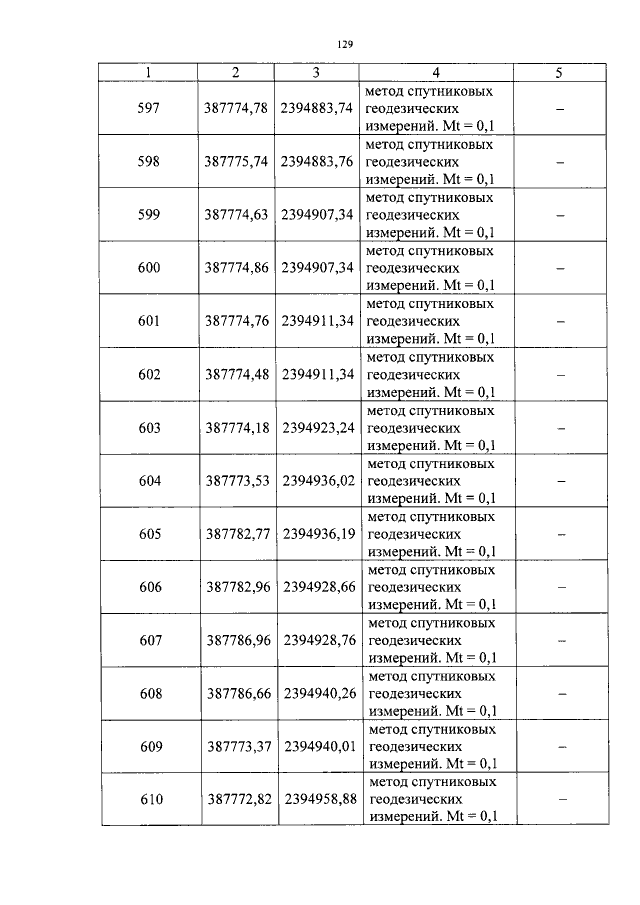 129

| 1 | 2 | 3 | 4 | 5 |
|---|---|---|---|---|
| 597 | 387774,78 | 2394883,74 | метод спутниковых геодезических измерений. Mt = 0,1 | – |
| 598 | 387775,74 | 2394883,76 | метод спутниковых геодезических измерений. Mt = 0,1 | – |
| 599 | 387774,63 | 2394907,34 | метод спутниковых геодезических измерений. Mt = 0,1 | – |
| 600 | 387774,86 | 2394907,34 | метод спутниковых геодезических измерений. Mt = 0,1 | – |
| 601 | 387774,76 | 2394911,34 | метод спутниковых геодезических измерений. Mt = 0,1 | – |
| 602 | 387774,48 | 2394911,34 | метод спутниковых геодезических измерений. Mt = 0,1 | – |
| 603 | 387774,18 | 2394923,24 | метод спутниковых геодезических измерений. Mt = 0,1 | – |
| 604 | 387773,53 | 2394936,02 | метод спутниковых геодезических измерений. Mt = 0,1 | – |
| 605 | 387782,77 | 2394936,19 | метод спутниковых геодезических измерений. Mt = 0,1 | – |
| 606 | 387782,96 | 2394928,66 | метод спутниковых геодезических измерений. Mt = 0,1 | – |
| 607 | 387786,96 | 2394928,76 | метод спутниковых геодезических измерений. Mt = 0,1 | – |
| 608 | 387786,66 | 2394940,26 | метод спутниковых геодезических измерений. Mt = 0,1 | – |
| 609 | 387773,37 | 2394940,01 | метод спутниковых геодезических измерений. Mt = 0,1 | – |
| 610 | 387772,82 | 2394958,88 | метод спутниковых геодезических измерений. Mt = 0,1 | – |